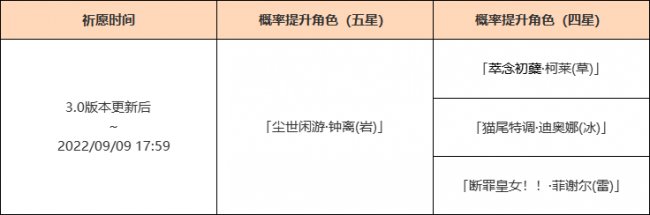 | 祈愿时间 | 概率提升角色（五星） | 概率提升角色（四星） |
|---|---|---|
| 3.0版本更新后 ~ 2022/09/09 17:59 | 「尘世闲游·钟离(岩)」 | 「萃念初蘖·柯莱(草)」 |
| | | 「猫尾特调·迪奥娜(冰)」 |
| | | 「断罪皇女！！·菲谢尔(雷)」 |